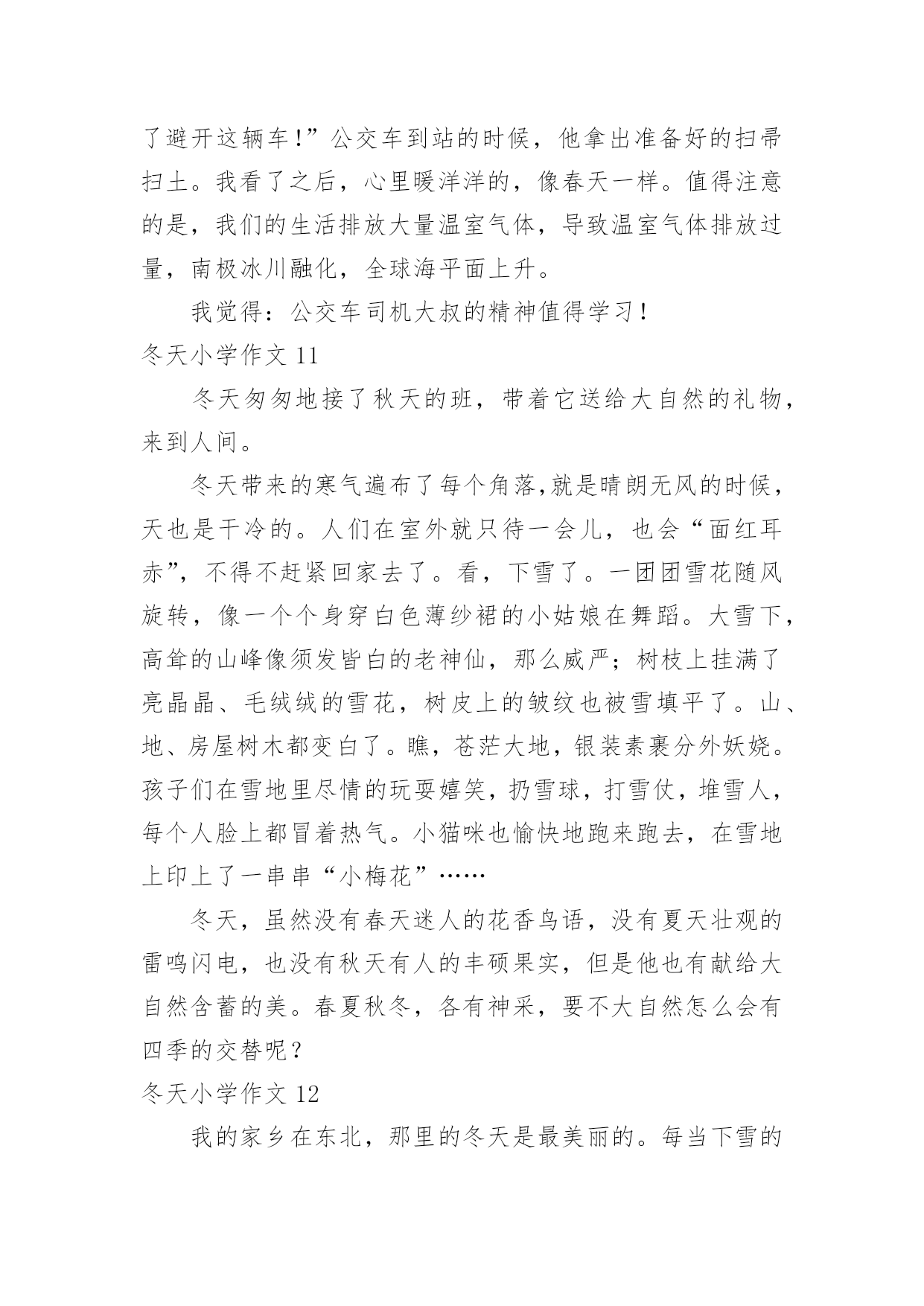 了避开这辆车！”公交车到站的时候，他拿出准备好的扫帚扫土。我看了之后，心里暖洋洋的，像春天一样。值得注意的是，我们的生活排放大量温室气体，导致温室气体排放过量，南极冰川融化，全球海平面上升。

我觉得：公交车司机大叔的精神值得学习！

冬天小学作文 11

冬天匆匆地接了秋天的班，带着它送给大自然的礼物，来到人间。

冬天带来的寒气遍布了每个角落,就是晴朗无风的时候，天也是干冷的。人们在室外就只待一会儿，也会“面红耳赤”，不得不赶紧回家去了。看，下雪了。一团团雪花随风旋转，像一个个身穿白色薄纱裙的小姑娘在舞蹈。大雪下，高耸的山峰像须发皆白的老神仙，那么威严；树枝上挂满了亮晶晶、毛绒绒的雪花，树皮上的皱纹也被雪填平了。山、地、房屋树木都变白了。瞧，苍茫大地，银装素裹分外妖娆。孩子们在雪地里尽情的玩耍嬉笑，扔雪球，打雪仗，堆雪人，每个人脸上都冒着热气。小猫咪也愉快地跑来跑去，在雪地上印上了一串串“小梅花”……

冬天，虽然没有春天迷人的花香鸟语，没有夏天壮观的雷鸣闪电，也没有秋天有人的丰硕果实，但是他也有献给大自然含蓄的美。春夏秋冬，各有神采，要不大自然怎么会有四季的交替呢？

冬天小学作文 12

我的家乡在东北，那里的冬天是最美丽的。每当下雪的